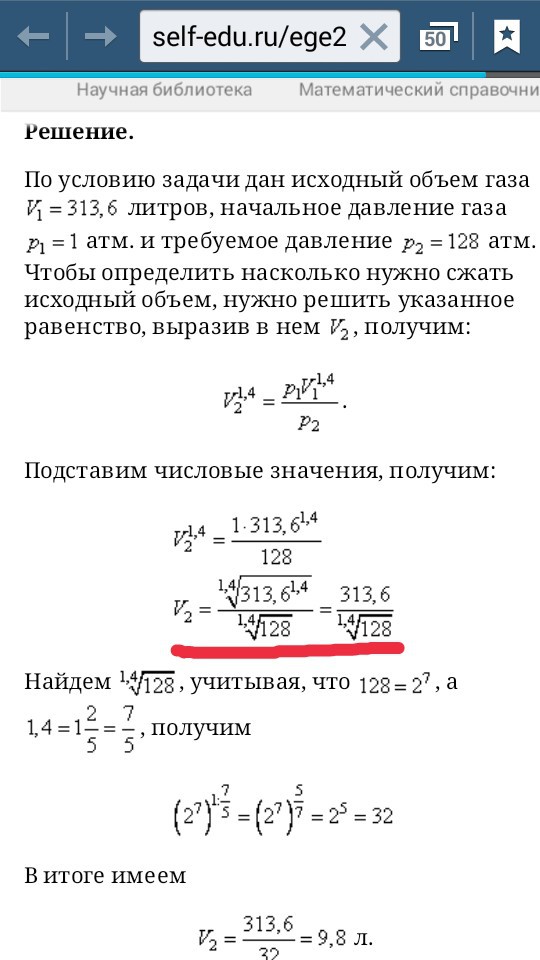 self-edu.ru/ege2
50

Научная библиотека Математический справочни

Решение.

По условию задачи дан исходный объем газа $V_1 = 313,6$ литров, начальное давление газа $p_1 = 1$ атм. и требуемое давление $p_2 = 128$ атм. Чтобы определить насколько нужно сжать исходный объем, нужно решить указанное равенство, выразив в нем $V_2$, получим:

$V_2^{1,4} = \frac{p_1 V_1^{1,4}}{p_2}$.

Подставим числовые значения, получим:

$V_2^{1,4} = \frac{1 \cdot 313,6^{1,4}}{128}$

$V_2 = \frac{\sqrt[1,4]{313,6^{1,4}}}{\sqrt[1,4]{128}} = \frac{313,6}{\sqrt[1,4]{128}}$

Найдем $\sqrt[1,4]{128}$, учитывая, что $128 = 2^7$, а $1,4 = 1\frac{2}{5} = \frac{7}{5}$, получим

$\left(2^7\right)^{1:\frac{7}{5}} = \left(2^7\right)^{\frac{5}{7}} = 2^5 = 32$

В итоге имеем

$V_2 = \frac{313,6}{32} = 9,8$ л.